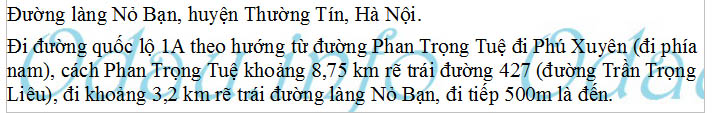 Đường làng Nỏ Bạn, huyện Thường Tín, Hà Nội.

Đi đường quốc lộ 1A theo hướng từ đường Phan Trọng Tuệ đi Phú Xuyên (đi phía nam), cách Phan Trọng Tuệ khoảng 8,75 km rẽ trái đường 427 (đường Trần Trọng Liêu), đi khoảng 3,2 km rẽ trái đường làng Nỏ Bạn, đi tiếp 500m là đến.